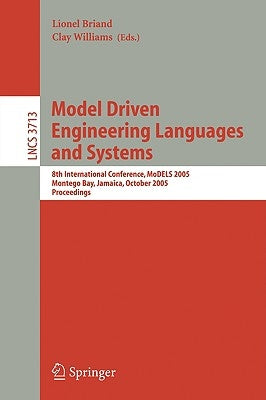 Lionel Briand
Clay Williams (Eds.)

LNCS 3713

Model Driven Engineering Languages and Systems

8th International Conference, MoDELS 2005
Montego Bay, Jamaica, October 2005
Proceedings

Springer